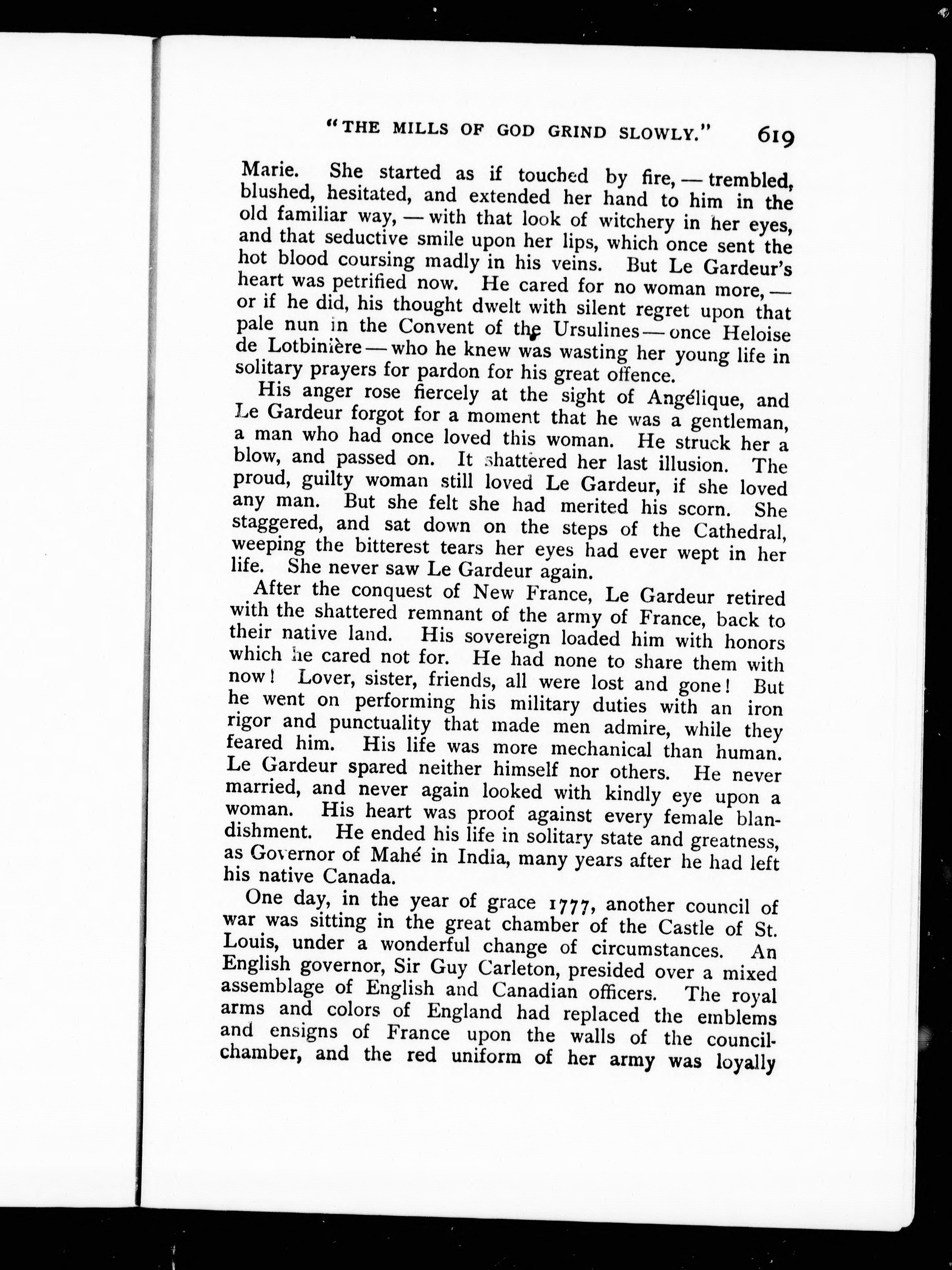 "THE MILLS OF GOD GRIND SLOWLY." 619

Marie. She started as if touched by fire, — trembled, blushed, hesitated, and extended her hand to him in the old familiar way, — with that look of witchery in her eyes, and that seductive smile upon her lips, which once sent the hot blood coursing madly in his veins. But Le Gardeur's heart was petrified now. He cared for no woman more, — or if he did, his thought dwelt with silent regret upon that pale nun in the Convent of the Ursulines — once Heloise de Lotbinière — who he knew was wasting her young life in solitary prayers for pardon for his great offence.

His anger rose fiercely at the sight of Angélique, and Le Gardeur forgot for a moment that he was a gentleman, a man who had once loved this woman. He struck her a blow, and passed on. It shattered her last illusion. The proud, guilty woman still loved Le Gardeur, if she loved any man. But she felt she had merited his scorn. She staggered, and sat down on the steps of the Cathedral, weeping the bitterest tears her eyes had ever wept in her life. She never saw Le Gardeur again.

After the conquest of New France, Le Gardeur retired with the shattered remnant of the army of France, back to their native land. His sovereign loaded him with honors which he cared not for. He had none to share them with now! Lover, sister, friends, all were lost and gone! But he went on performing his military duties with an iron rigor and punctuality that made men admire, while they feared him. His life was more mechanical than human. Le Gardeur spared neither himself nor others. He never married, and never again looked with kindly eye upon a woman. His heart was proof against every female blandishment. He ended his life in solitary state and greatness, as Governor of Mahé in India, many years after he had left his native Canada.

One day, in the year of grace 1777, another council of war was sitting in the great chamber of the Castle of St. Louis, under a wonderful change of circumstances. An English governor, Sir Guy Carleton, presided over a mixed assemblage of English and Canadian officers. The royal arms and colors of England had replaced the emblems and ensigns of France upon the walls of the council-chamber, and the red uniform of her army was loyally